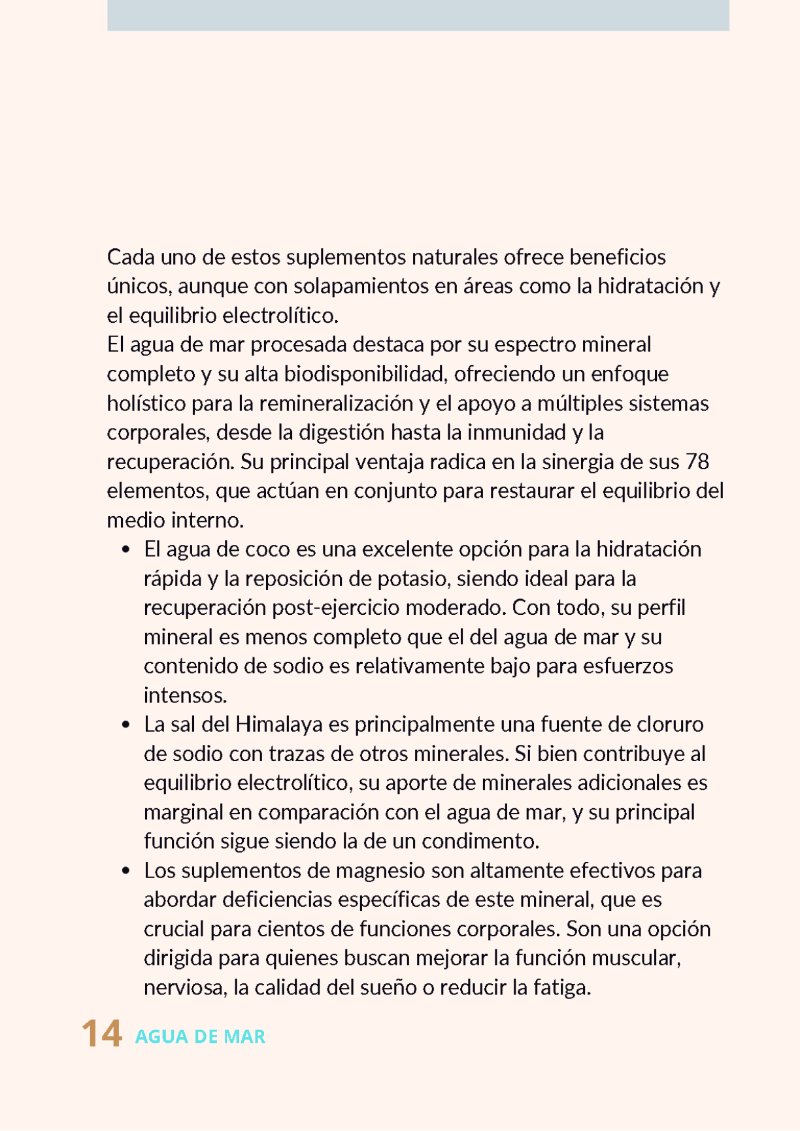 Cada uno de estos suplementos naturales ofrece beneficios únicos, aunque con solapamientos en áreas como la hidratación y el equilibrio electrolítico.

El agua de mar procesada destaca por su espectro mineral completo y su alta biodisponibilidad, ofreciendo un enfoque holístico para la remineralización y el apoyo a múltiples sistemas corporales, desde la digestión hasta la inmunidad y la recuperación. Su principal ventaja radica en la sinergia de sus 78 elementos, que actúan en conjunto para restaurar el equilibrio del medio interno.

• El agua de coco es una excelente opción para la hidratación rápida y la reposición de potasio, siendo ideal para la recuperación post-ejercicio moderado. Con todo, su perfil mineral es menos completo que el del agua de mar y su contenido de sodio es relativamente bajo para esfuerzos intensos.
• La sal del Himalaya es principalmente una fuente de cloruro de sodio con trazas de otros minerales. Si bien contribuye al equilibrio electrolítico, su aporte de minerales adicionales es marginal en comparación con el agua de mar, y su principal función sigue siendo la de un condimento.
• Los suplementos de magnesio son altamente efectivos para abordar deficiencias específicas de este mineral, que es crucial para cientos de funciones corporales. Son una opción dirigida para quienes buscan mejorar la función muscular, nerviosa, la calidad del sueño o reducir la fatiga.

14 AGUA DE MAR